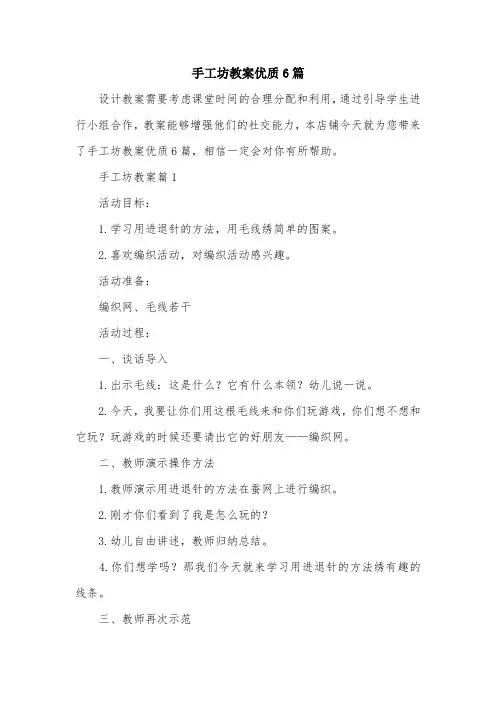 手工坊教案优质6篇

设计教案需要考虑课堂时间的合理分配和利用，通过引导学生进行小组合作，教案能够增强他们的社交能力，本店铺今天就为您带来了手工坊教案优质6篇，相信一定会对你有所帮助。

手工坊教案篇1

活动目标：

1.学习用进退针的方法，用毛线绣简单的图案。

2.喜欢编织活动，对编织活动感兴趣。

活动准备：

编织网、毛线若干

活动过程：

一、谈话导入

1.出示毛线：这是什么？它有什么本领？幼儿说一说。

2.今天，我要让你们用这根毛线来和你们玩游戏，你们想不想和它玩？玩游戏的时候还要请出它的好朋友——编织网。

二、教师演示操作方法

1.教师演示用进退针的方法在蚕网上进行编织。

2.刚才你们看到了我是怎么玩的？

3.幼儿自由讲述，教师归纳总结。

4.你们想学吗？那我们今天就来学习用进退针的方法绣有趣的线条。

三、教师再次示范